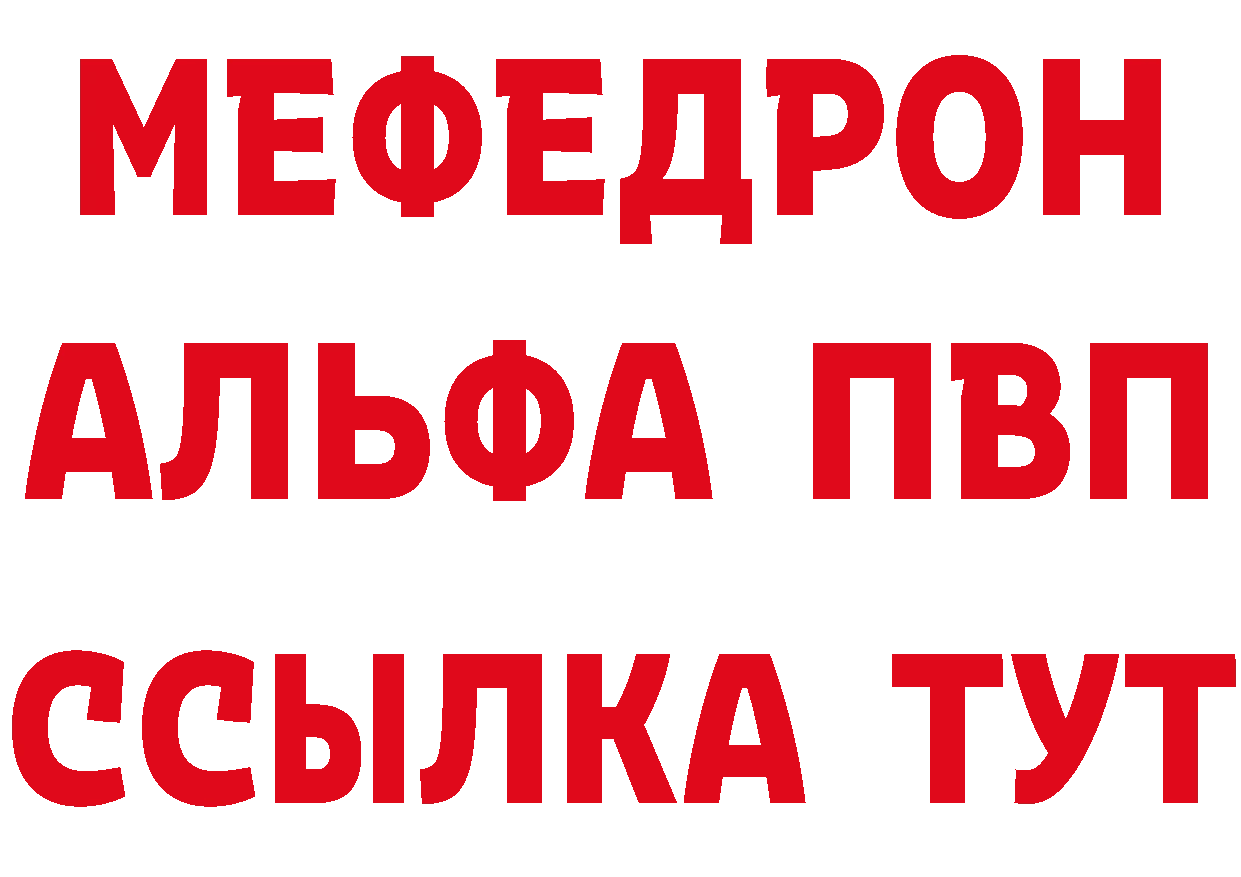 МЕФЕДРОН
АЛЬФА ПВП
ССЫЛКА ТУТ